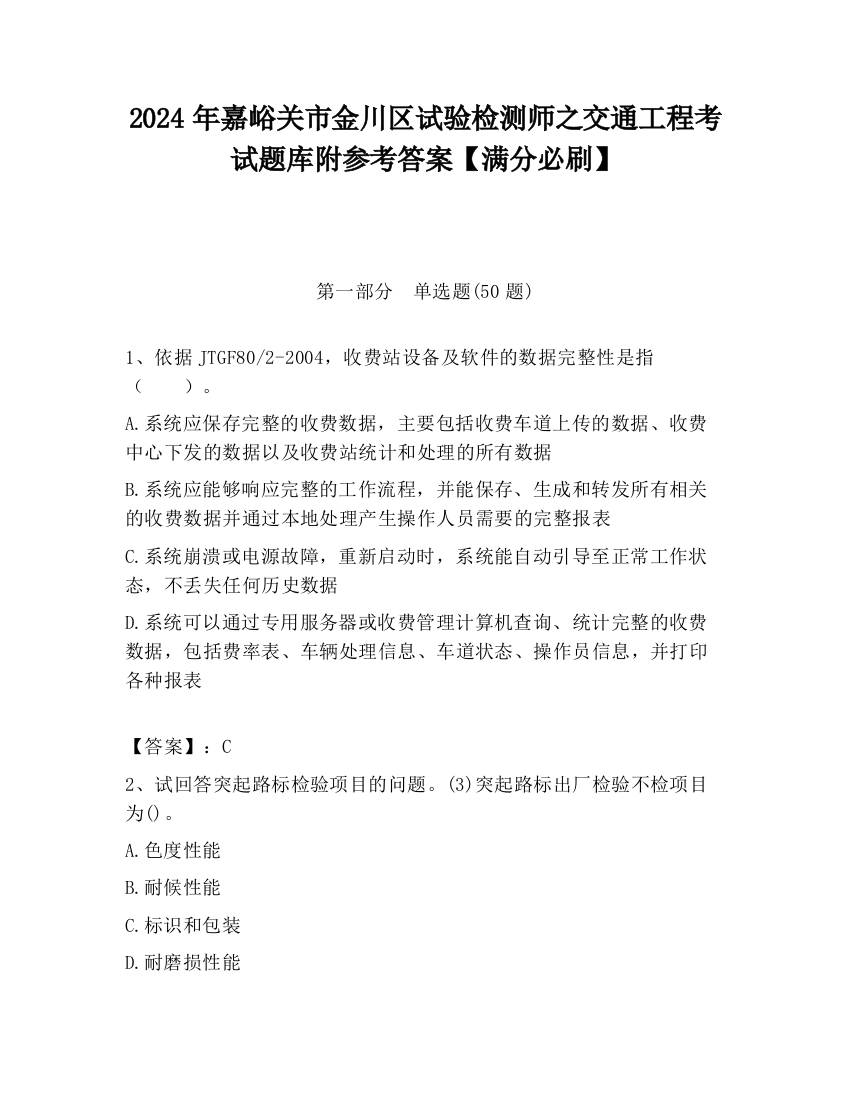 2024 年嘉峪关市金川区试验检测师之交通工程考试题库附参考答案【满分必刷】

第一部分　单选题(50 题)

1、依据 JTGF80/2-2004，收费站设备及软件的数据完整性是指（　　）。

A.系统应保存完整的收费数据，主要包括收费车道上传的数据、收费中心下发的数据以及收费站统计和处理的所有数据

B.系统应能够响应完整的工作流程，并能保存、生成和转发所有相关的收费数据并通过本地处理产生操作人员需要的完整报表

C.系统崩溃或电源故障，重新启动时，系统能自动引导至正常工作状态，不丢失任何历史数据

D.系统可以通过专用服务器或收费管理计算机查询、统计完整的收费数据，包括费率表、车辆处理信息、车道状态、操作员信息，并打印各种报表

【答案】：C

2、试回答突起路标检验项目的问题。(3)突起路标出厂检验不检项目为()。

A.色度性能

B.耐候性能

C.标识和包装

D.耐磨损性能